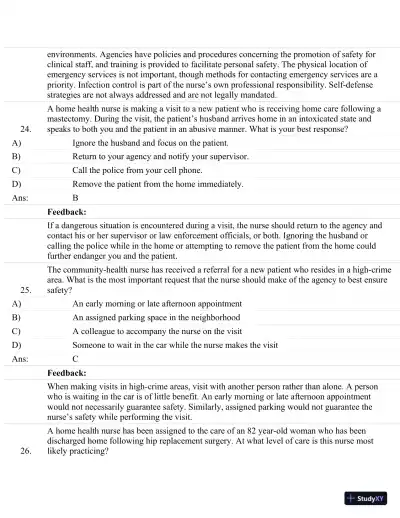 environments. Agencies have policies and procedures concerning the promotion of safety for clinical staff, and training is provided to facilitate personal safety. The physical location of emergency services is not important, though methods for contacting emergency services are a priority. Infection control is part of the nurse's own professional responsibility. Self-defense strategies are not always addressed and are not legally mandated.

24. A home health nurse is making a visit to a new patient who is receiving home care following a mastectomy. During the visit, the patient's husband arrives home in an intoxicated state and speaks to both you and the patient in an abusive manner. What is your best response?

A) Ignore the husband and focus on the patient.
B) Return to your agency and notify your supervisor.
C) Call the police from your cell phone.
D) Remove the patient from the home immediately.
Ans: B

Feedback:

If a dangerous situation is encountered during a visit, the nurse should return to the agency and contact his or her supervisor or law enforcement officials, or both. Ignoring the husband or calling the police while in the home or attempting to remove the patient from the home could further endanger you and the patient.

25. The community-health nurse has received a referral for a new patient who resides in a high-crime area. What is the most important request that the nurse should make of the agency to best ensure safety?

A) An early morning or late afternoon appointment
B) An assigned parking space in the neighborhood
C) A colleague to accompany the nurse on the visit
D) Someone to wait in the car while the nurse makes the visit
Ans: C

Feedback:

When making visits in high-crime areas, visit with another person rather than alone. A person who is waiting in the car is of little benefit. An early morning or late afternoon appointment would not necessarily guarantee safety. Similarly, assigned parking would not guarantee the nurse's safety while performing the visit.

26. A home health nurse has been assigned to the care of an 82 year-old woman who has been discharged home following hip replacement surgery. At what level of care is this nurse most likely practicing?

StudyXY